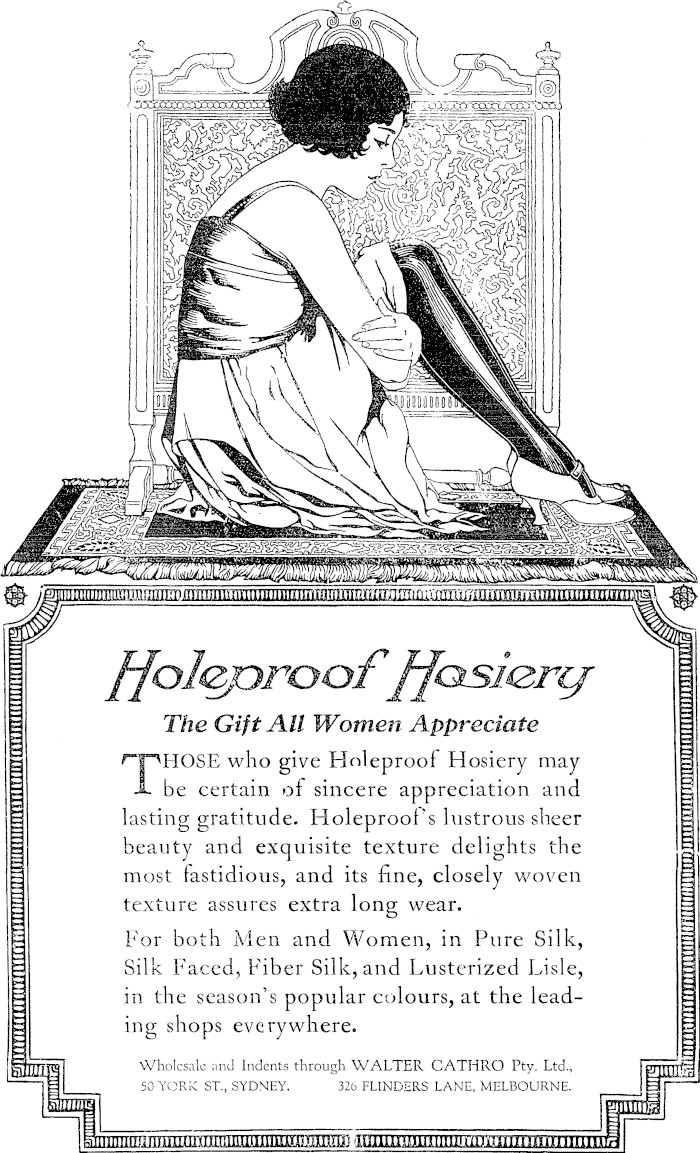 Holeproof Hosiery

The Gift All Women Appreciate

THOSE who give Holeproof Hosiery may be certain of sincere appreciation and lasting gratitude. Holeproof's lustrous sheer beauty and exquisite texture delights the most fastidious, and its fine, closely woven texture assures extra long wear.

For both Men and Women, in Pure Silk, Silk Faced, Fiber Silk, and Lusterized Lisle, in the season's popular colours, at the leading shops everywhere.

Wholesale and Indents through WALTER CATHRO Pty. Ltd.,
50 YORK ST., SYDNEY.   326 FLINDERS LANE, MELBOURNE.